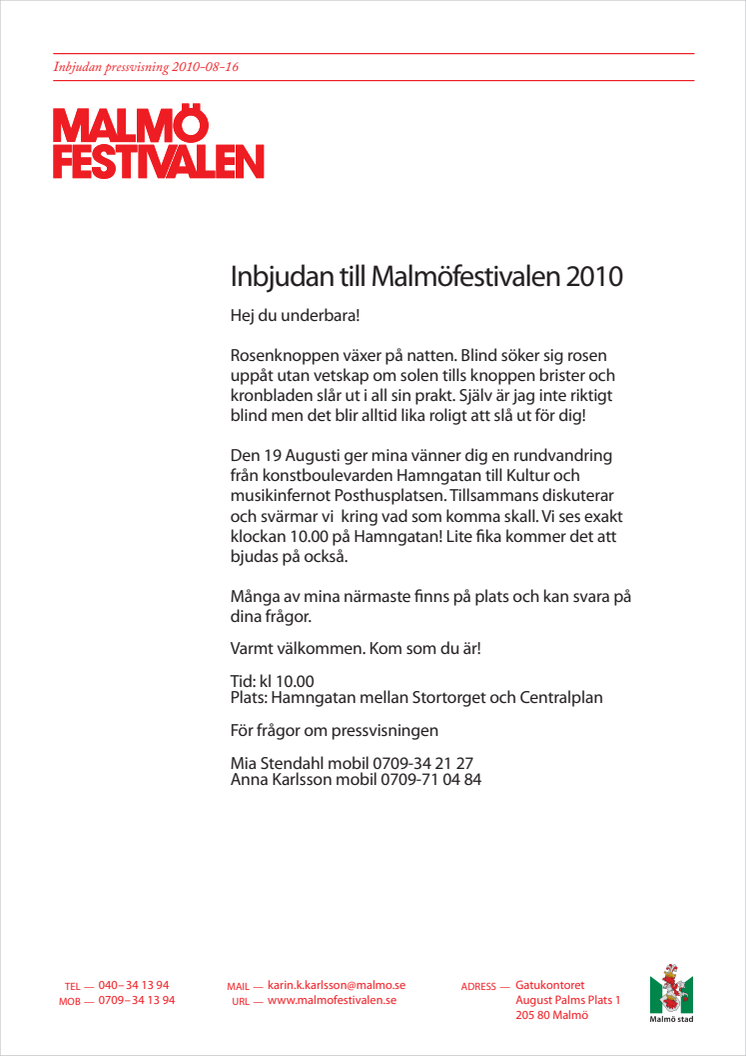 Inbjudan pressvisning 2010-08-16

MALMÖ FESTIVALEN

Inbjudan till Malmöfestivalen 2010

Hej du underbara!

Rosenknoppen växer på natten. Blind söker sig rosen uppåt utan vetskap om solen tills knoppen brister och kronbladen slår ut i all sin prakt. Själv är jag inte riktigt blind men det blir alltid lika roligt att slå ut för dig!

Den 19 Augusti ger mina vänner dig en rundvandring från konstboulevarden Hamngatan till Kultur och musikinfernot Posthusplatsen. Tillsammans diskuterar och svärmar vi kring vad som komma skall. Vi ses exakt klockan 10.00 på Hamngatan! Lite fika kommer det att bjudas på också.

Många av mina närmaste finns på plats och kan svara på dina frågor.

Varmt välkommen. Kom som du är!

Tid: kl 10.00
Plats: Hamngatan mellan Stortorget och Centralplan

För frågor om pressvisningen

Mia Stendahl mobil 0709-34 21 27
Anna Karlsson mobil 0709-71 04 84

TEL — 040– 34 13 94
MOB — 0709– 34 13 94

MAIL — karin.k.karlsson@malmo.se
URL — www.malmofestivalen.se

ADRESS — Gatukontoret
August Palms Plats 1
205 80 Malmö

Malmö stad